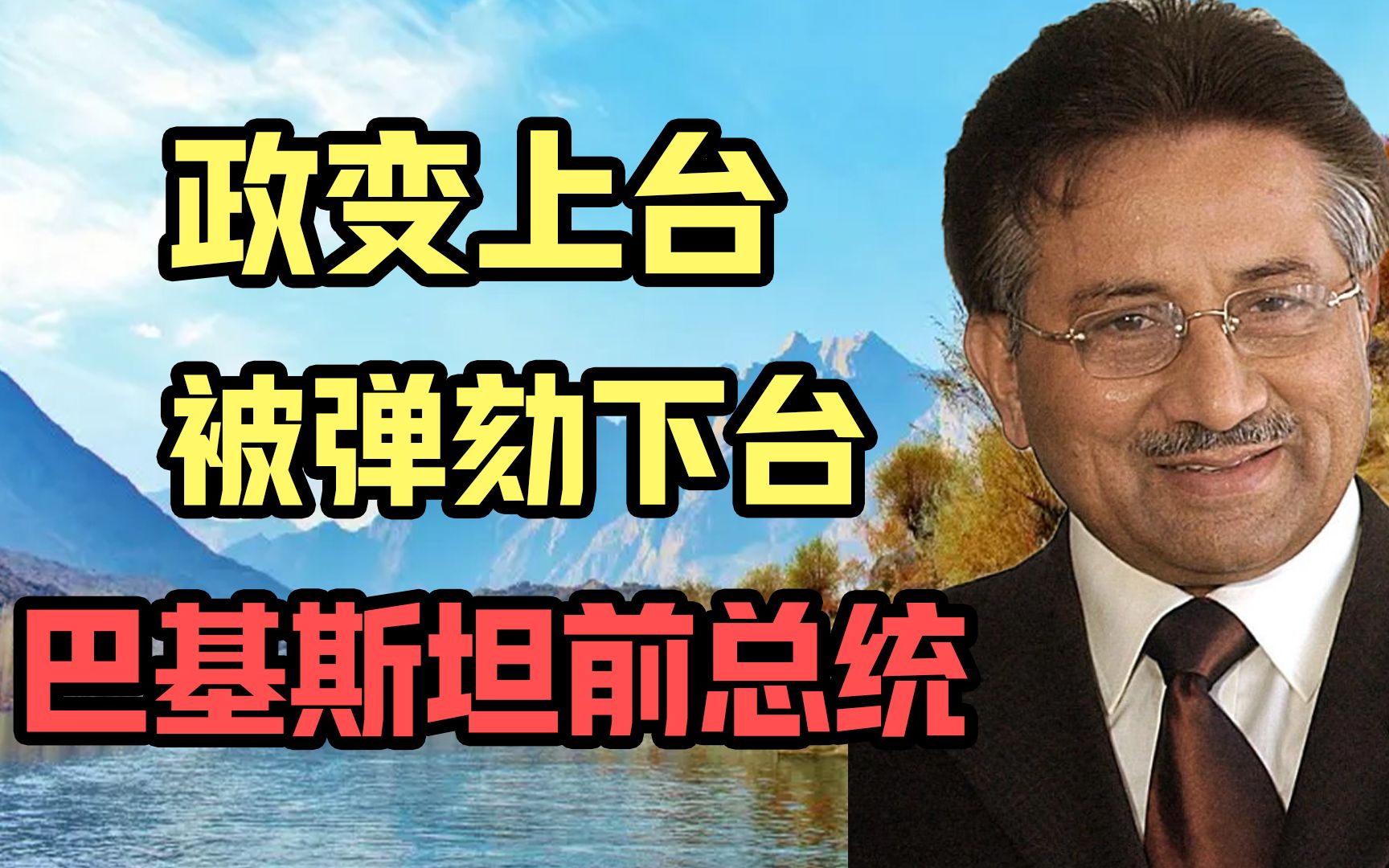 政变上台
被弹劾下台
巴基斯坦前总统